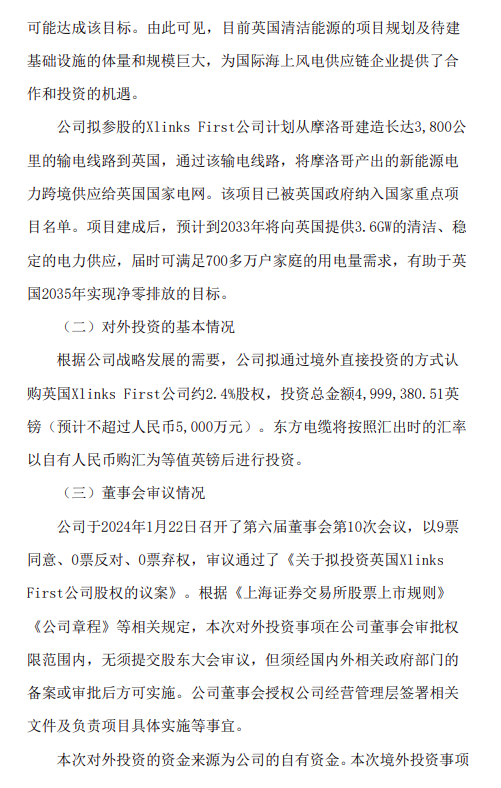 可能达成该目标。由此可见，目前英国清洁能源的项目规划及待建基础设施的体量和规模巨大，为国际海上风电供应链企业提供了合作和投资的机遇。

公司拟参股的Xlinks First公司计划从摩洛哥建造长达3,800公里的输电线路到英国，通过该输电线路，将摩洛哥产出的新能源电力跨境供应给英国国家电网。该项目已被英国政府纳入国家重点项目名单。项目建成后，预计到2033年将向英国提供3.6GW的清洁、稳定的电力供应，届时可满足700多万户家庭的用电量需求，有助于英国2035年实现净零排放的目标。

（二）对外投资的基本情况

根据公司战略发展的需要，公司拟通过境外直接投资的方式认购英国Xlinks First公司约2.4%股权，投资总金额4,999,380.51英镑（预计不超过人民币5,000万元）。东方电缆将按照汇出时的汇率以自有人民币购汇为等值英镑后进行投资。

（三）董事会审议情况

公司于2024年1月22日召开了第六届董事会第10次会议，以9票同意、0票反对、0票弃权，审议通过了《关于拟投资英国Xlinks First公司股权的议案》。根据《上海证券交易所股票上市规则》《公司章程》等相关规定，本次对外投资事项在公司董事会审批权限范围内，无须提交股东大会审议，但须经国内外相关政府部门的备案或审批后方可实施。公司董事会授权公司经营管理层签署相关文件及负责项目具体实施等事宜。

本次对外投资的资金来源为公司的自有资金。本次境外投资事项